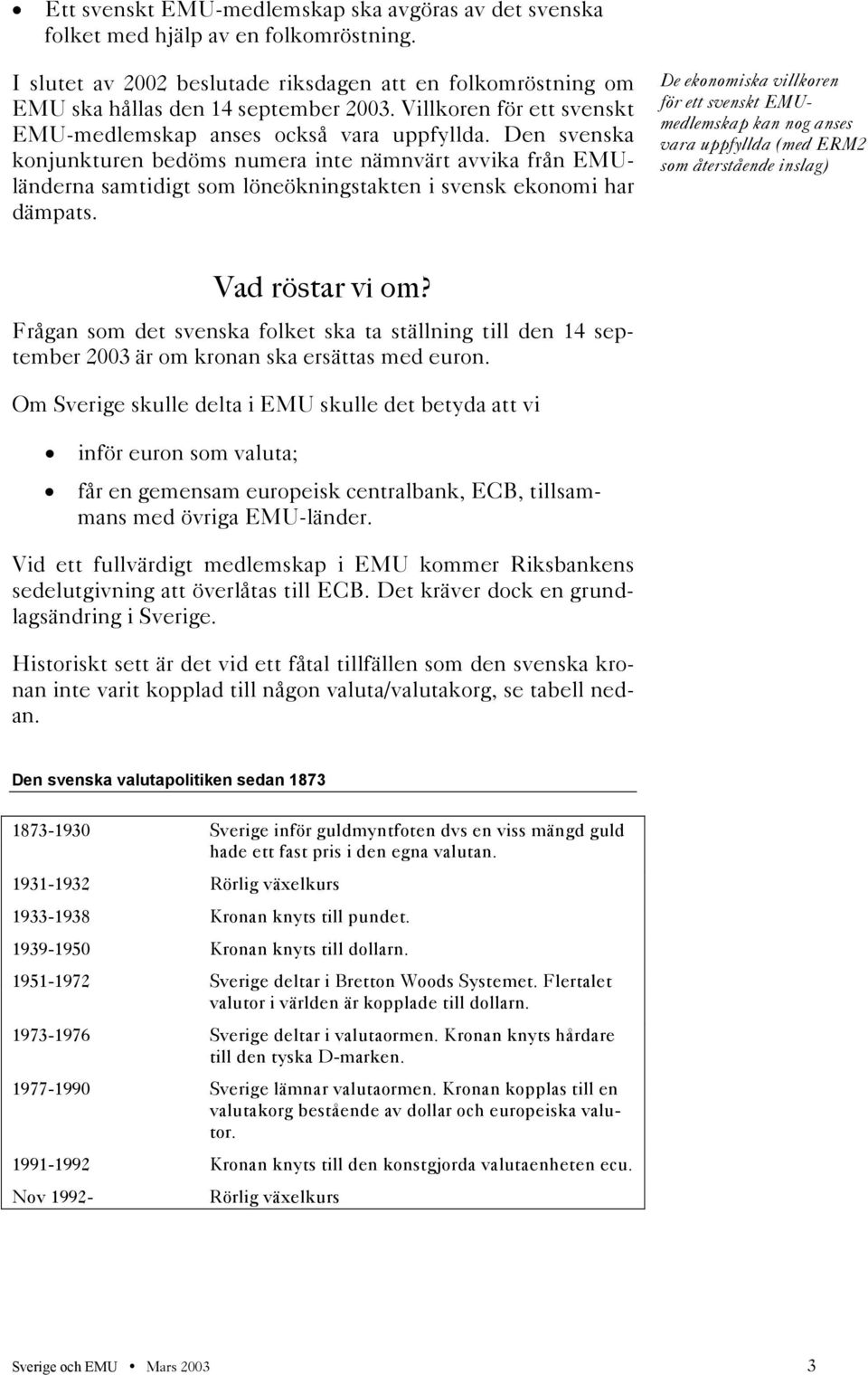 • Ett svenskt EMU-medlemskap ska avgöras av det svenska folket med hjälp av en folkomröstning.

I slutet av 2002 beslutade riksdagen att en folkomröstning om EMU ska hållas den 14 september 2003. Villkoren för ett svenskt EMU-medlemskap anses också vara uppfyllda. Den svenska konjunkturen bedöms numera inte nämnvärt avvika från EMU-länderna samtidigt som löneökningstakten i svensk ekonomi har dämpats.

De ekonomiska villkoren för ett svenskt EMU-medlemskap kan nog anses vara uppfyllda (med ERM2 som återstående inslag)

Vad röstar vi om?

Frågan som det svenska folket ska ta ställning till den 14 september 2003 är om kronan ska ersättas med euron.

Om Sverige skulle delta i EMU skulle det betyda att vi

• inför euron som valuta;
• får en gemensam europeisk centralbank, ECB, tillsammans med övriga EMU-länder.

Vid ett fullvärdigt medlemskap i EMU kommer Riksbankens sedelutgivning att överlåtas till ECB. Det kräver dock en grundlagsändring i Sverige.

Historiskt sett är det vid ett fåtal tillfällen som den svenska kronan inte varit kopplad till någon valuta/valutakorg, se tabell nedan.

Den svenska valutapolitiken sedan 1873

| | |
|---|---|
| 1873-1930 | Sverige inför guldmyntfoten dvs en viss mängd guld hade ett fast pris i den egna valutan. |
| 1931-1932 | Rörlig växelkurs |
| 1933-1938 | Kronan knyts till pundet. |
| 1939-1950 | Kronan knyts till dollarn. |
| 1951-1972 | Sverige deltar i Bretton Woods Systemet. Flertalet valutor i världen är kopplade till dollarn. |
| 1973-1976 | Sverige deltar i valutaormen. Kronan knyts hårdare till den tyska D-marken. |
| 1977-1990 | Sverige lämnar valutaormen. Kronan kopplas till en valutakorg bestående av dollar och europeiska valutor. |
| 1991-1992 | Kronan knyts till den konstgjorda valutaenheten ecu. |
| Nov 1992- | Rörlig växelkurs |

Sverige och EMU • Mars 2003 3